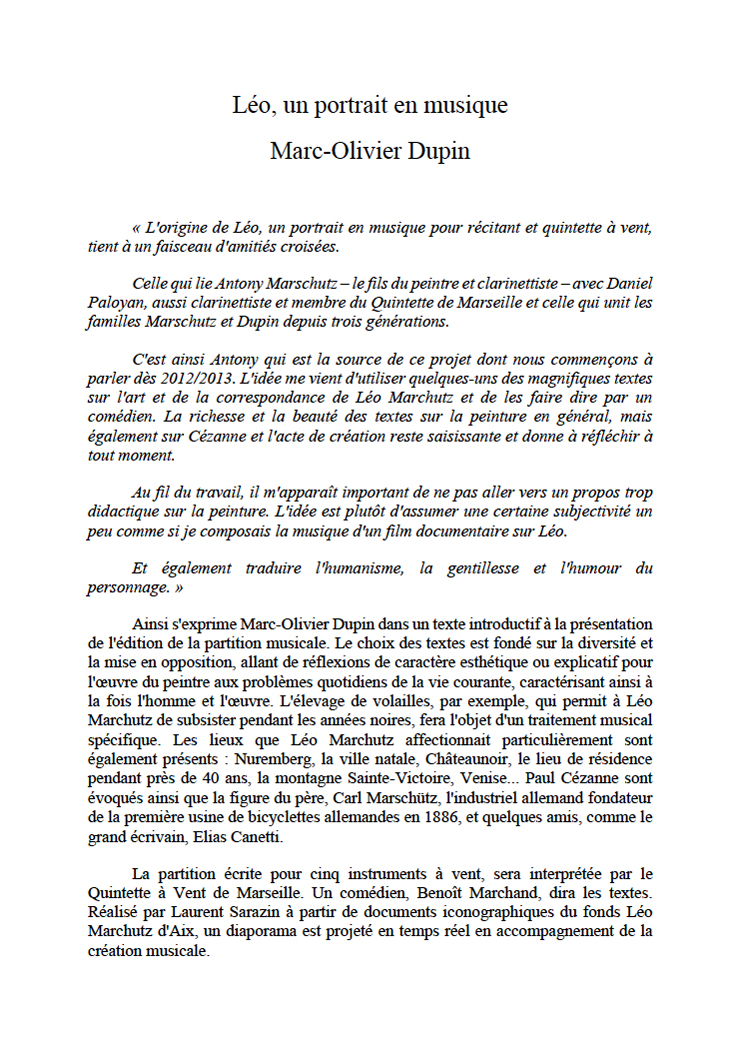 Léo, un portrait en musique

Marc-Olivier Dupin

« L'origine de Léo, un portrait en musique pour récitant et quintette à vent, tient à un faisceau d'amitiés croisées.

Celle qui lie Antony Marschutz – le fils du peintre et clarinettiste – avec Daniel Paloyan, aussi clarinettiste et membre du Quintette de Marseille et celle qui unit les familles Marschutz et Dupin depuis trois générations.

C'est ainsi Antony qui est la source de ce projet dont nous commençons à parler dès 2012/2013. L'idée me vient d'utiliser quelques-uns des magnifiques textes sur l'art et de la correspondance de Léo Marchutz et de les faire dire par un comédien. La richesse et la beauté des textes sur la peinture en général, mais également sur Cézanne et l'acte de création reste saisissante et donne à réfléchir à tout moment.

Au fil du travail, il m'apparaît important de ne pas aller vers un propos trop didactique sur la peinture. L'idée est plutôt d'assumer une certaine subjectivité un peu comme si je composais la musique d'un film documentaire sur Léo.

Et également traduire l'humanisme, la gentillesse et l'humour du personnage. »

Ainsi s'exprime Marc-Olivier Dupin dans un texte introductif à la présentation de l'édition de la partition musicale. Le choix des textes est fondé sur la diversité et la mise en opposition, allant de réflexions de caractère esthétique ou explicatif pour l'œuvre du peintre aux problèmes quotidiens de la vie courante, caractérisant ainsi à la fois l'homme et l'œuvre. L'élevage de volailles, par exemple, qui permit à Léo Marchutz de subsister pendant les années noires, fera l'objet d'un traitement musical spécifique. Les lieux que Léo Marchutz affectionnait particulièrement sont également présents : Nuremberg, la ville natale, Châteaunoir, le lieu de résidence pendant près de 40 ans, la montagne Sainte-Victoire, Venise... Paul Cézanne sont évoqués ainsi que la figure du père, Carl Marschütz, l'industriel allemand fondateur de la première usine de bicyclettes allemandes en 1886, et quelques amis, comme le grand écrivain, Elias Canetti.

La partition écrite pour cinq instruments à vent, sera interprétée par le Quintette à Vent de Marseille. Un comédien, Benoît Marchand, dira les textes. Réalisé par Laurent Sarazin à partir de documents iconographiques du fonds Léo Marchutz d'Aix, un diaporama est projeté en temps réel en accompagnement de la création musicale.